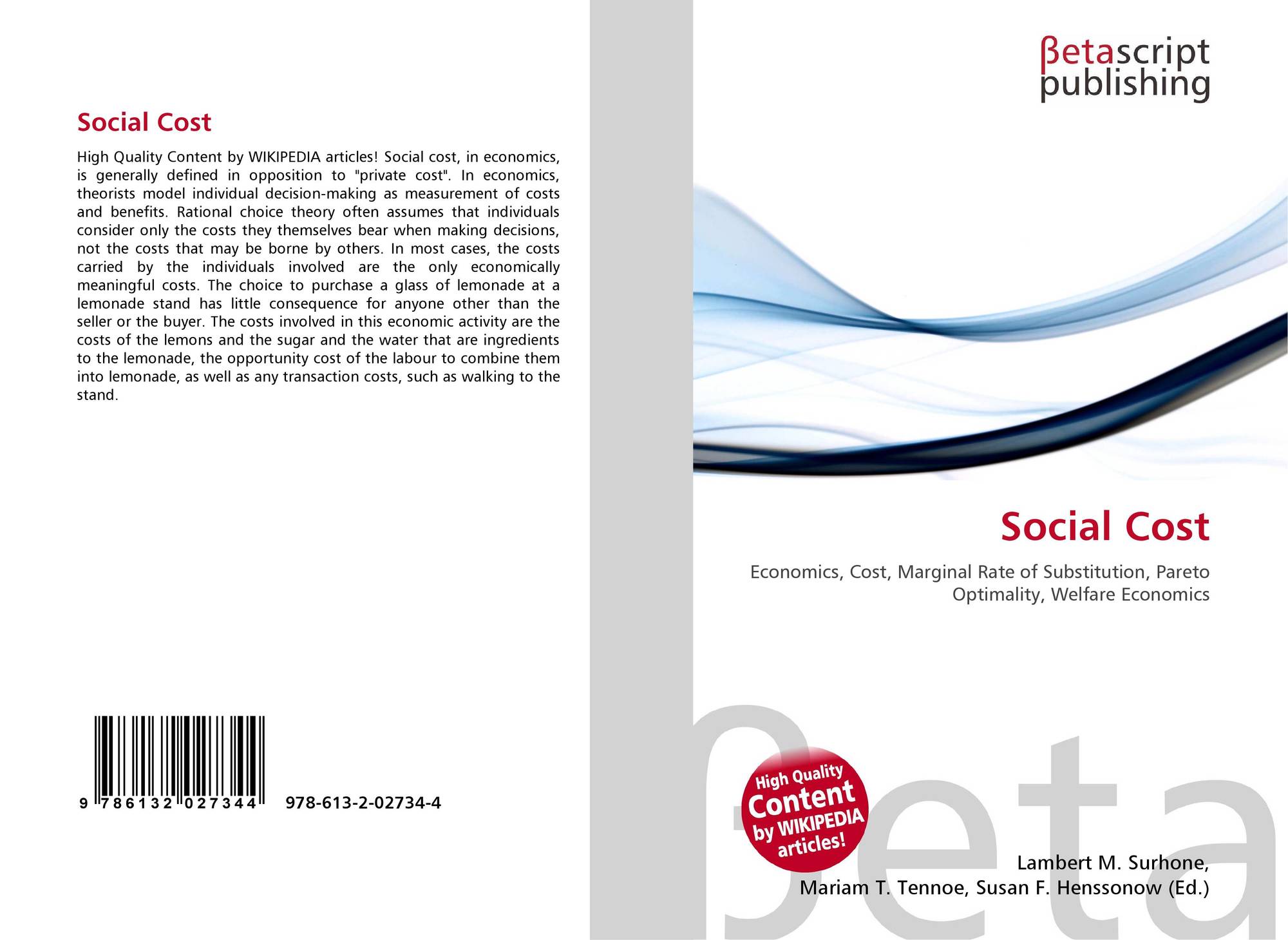 Social Cost

High Quality Content by WIKIPEDIA articles! Social cost, in economics, is generally defined in opposition to "private cost". In economics, theorists model individual decision-making as measurement of costs and benefits. Rational choice theory often assumes that individuals consider only the costs they themselves bear when making decisions, not the costs that may be borne by others. In most cases, the costs carried by the individuals involved are the only economically meaningful costs. The choice to purchase a glass of lemonade at a lemonade stand has little consequence for anyone other than the seller or the buyer. The costs involved in this economic activity are the costs of the lemons and the sugar and the water that are ingredients to the lemonade, the opportunity cost of the labour to combine them into lemonade, as well as any transaction costs, such as walking to the stand.

9 786132 027344

978-613-2-02734-4

βetascript
publishing

Social Cost

Economics, Cost, Marginal Rate of Substitution, Pareto Optimality, Welfare Economics

High Quality
Content
by WIKIPEDIA
articles!

Lambert M. Surhone,
Mariam T. Tennoe, Susan F. Henssonow (Ed.)

βeta